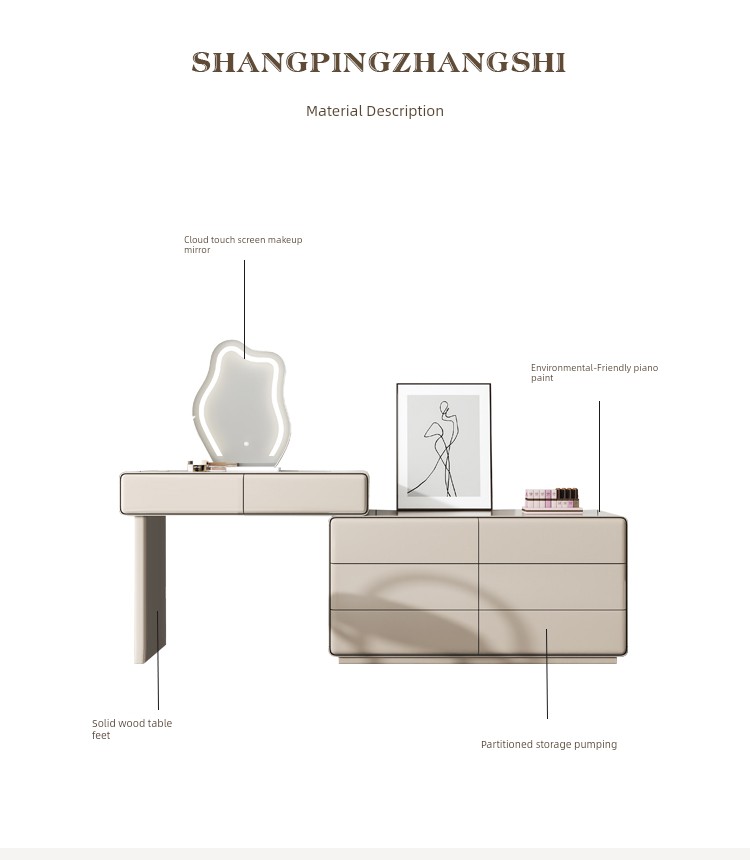 SHANGPINGZHANGSHI

Material Description

Cloud touch screen makeup mirror

Environmental-Friendly piano paint

Solid wood table feet

Partitioned storage pumping